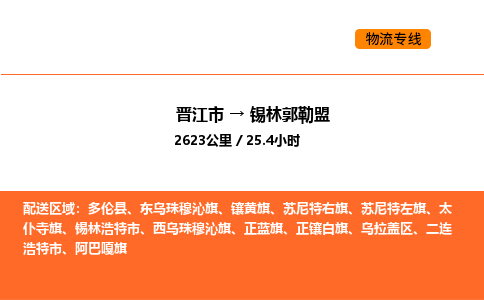 物流专线

晋江市 → 锡林郭勒盟
2623公里 / 25.4小时

配送区域：多伦县、东乌珠穆沁旗、镶黄旗、苏尼特右旗、苏尼特左旗、太仆寺旗、锡林浩特市、西乌珠穆沁旗、正蓝旗、正镶白旗、乌拉盖区、二连浩特市、阿巴嘎旗